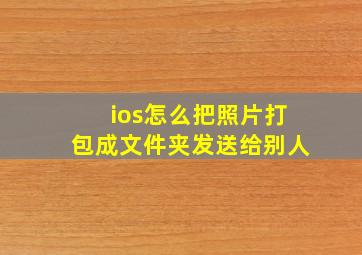 ios怎么把照片打包成文件夹发送给别人